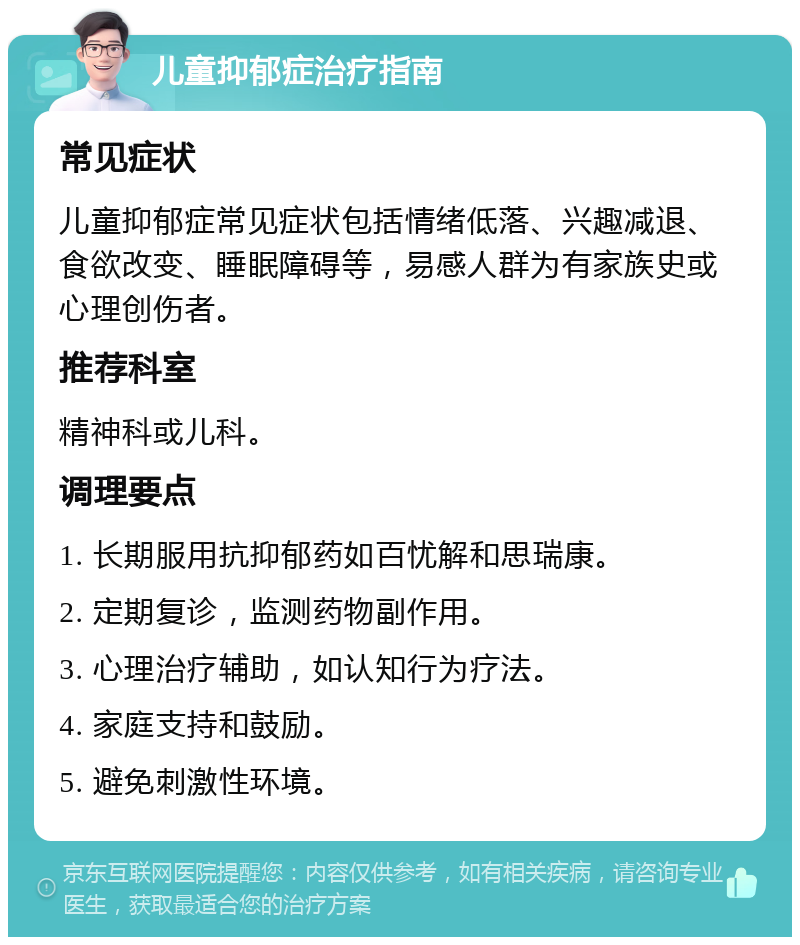 儿童抑郁症治疗指南

常见症状

儿童抑郁症常见症状包括情绪低落、兴趣减退、食欲改变、睡眠障碍等，易感人群为有家族史或心理创伤者。

推荐科室

精神科或儿科。

调理要点

1. 长期服用抗抑郁药如百忧解和思瑞康。

2. 定期复诊，监测药物副作用。

3. 心理治疗辅助，如认知行为疗法。

4. 家庭支持和鼓励。

5. 避免刺激性环境。

京东互联网医院提醒您：内容仅供参考，如有相关疾病，请咨询专业医生，获取最适合您的治疗方案